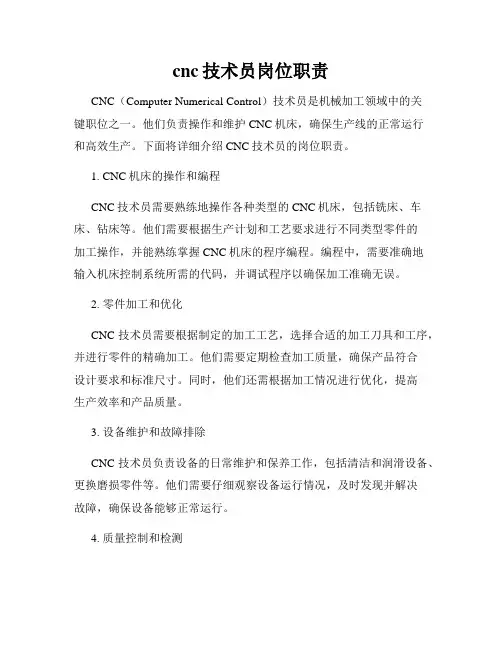 cnc 技术员岗位职责

CNC（Computer Numerical Control）技术员是机械加工领域中的关键职位之一。他们负责操作和维护 CNC 机床，确保生产线的正常运行和高效生产。下面将详细介绍 CNC 技术员的岗位职责。

1. CNC 机床的操作和编程

CNC 技术员需要熟练地操作各种类型的 CNC 机床，包括铣床、车床、钻床等。他们需要根据生产计划和工艺要求进行不同类型零件的加工操作，并能熟练掌握 CNC 机床的程序编程。编程中，需要准确地输入机床控制系统所需的代码，并调试程序以确保加工准确无误。

2. 零件加工和优化

CNC 技术员需要根据制定的加工工艺，选择合适的加工刀具和工序，并进行零件的精确加工。他们需要定期检查加工质量，确保产品符合设计要求和标准尺寸。同时，他们还需根据加工情况进行优化，提高生产效率和产品质量。

3. 设备维护和故障排除

CNC 技术员负责设备的日常维护和保养工作，包括清洁和润滑设备、更换磨损零件等。他们需要仔细观察设备运行情况，及时发现并解决故障，确保设备能够正常运行。

4. 质量控制和检测